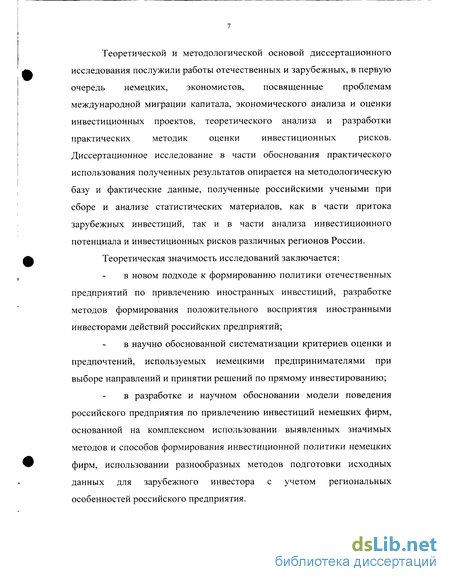 7

Теоретической и методологической основой диссертационного исследования послужили работы отечественных и зарубежных, в первую очередь немецких, экономистов, посвященные проблемам международной миграции капитала, экономического анализа и оценки инвестиционных проектов, теоретического анализа и разработки практических методик оценки инвестиционных рисков. Диссертационное исследование в части обоснования практического использования полученных результатов опирается на методологическую базу и фактические данные, полученные российскими учеными при сборе и анализе статистических материалов, как в части притока зарубежных инвестиций, так и в части анализа инвестиционного потенциала и инвестиционных рисков различных регионов России.

Теоретическая значимость исследований заключается:

- в новом подходе к формированию политики отечественных предприятий по привлечению иностранных инвестиций, разработке методов формирования положительного восприятия иностранными инвесторами действий российских предприятий;

- в научно обоснованной систематизации критериев оценки и предпочтений, используемых немецкими предпринимателями при выборе направлений и принятии решений по прямому инвестированию;

- в разработке и научном обосновании модели поведения российского предприятия по привлечению инвестиций немецких фирм, основанной на комплексном использовании выявленных значимых методов и способов формирования инвестиционной политики немецких фирм, использовании разнообразных методов подготовки исходных данных для зарубежного инвестора с учетом региональных особенностей российского предприятия.

dsLib.net
библиотека диссертаций